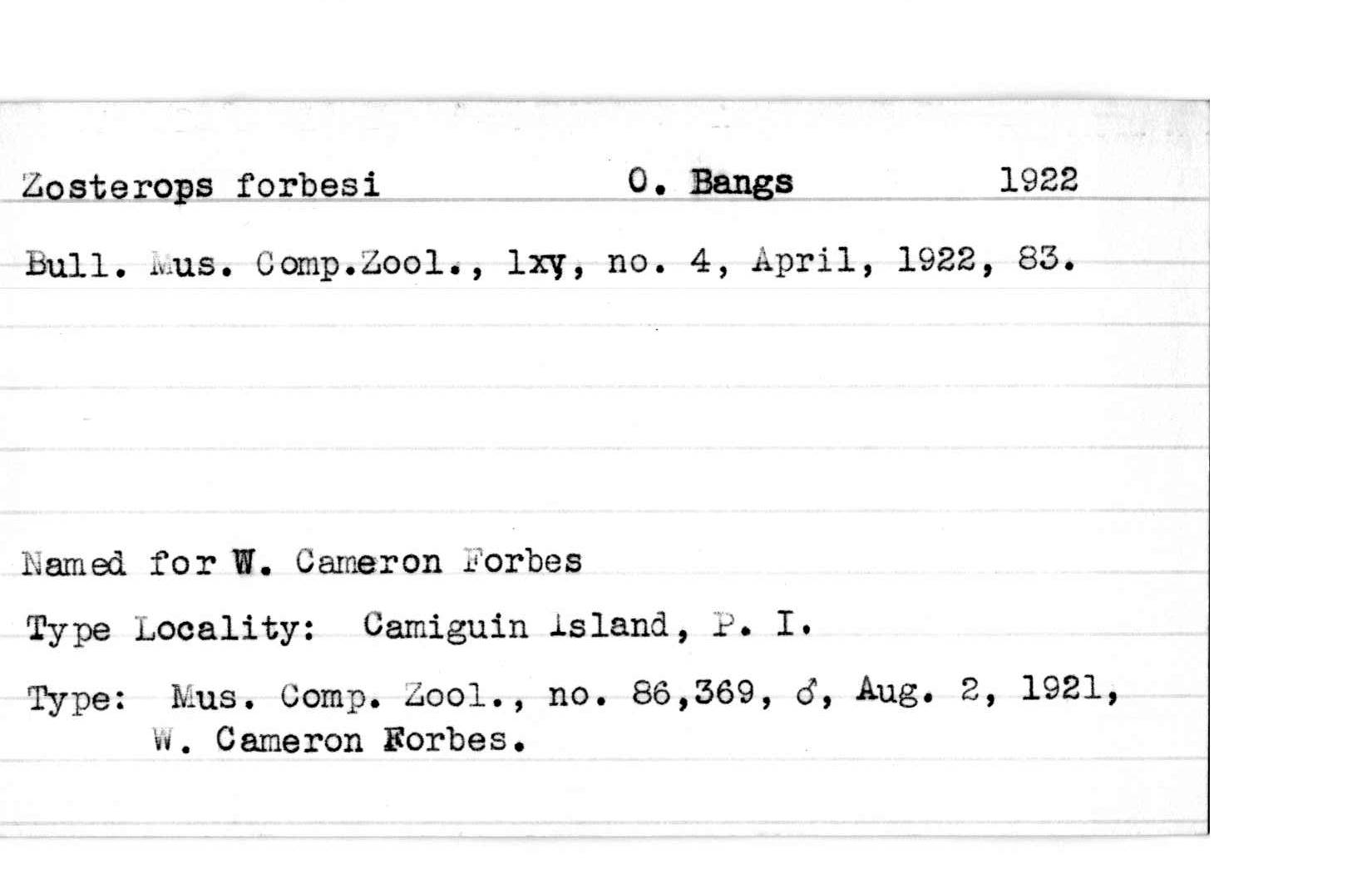 Zosterops forbesi O. Bangs 1922

Bull. Mus. Comp.Zool., lxv, no. 4, April, 1922, 83.

Named for W. Cameron Forbes

Type Locality: Camiguin Island, P. I.

Type: Mus. Comp. Zool., no. 86,369, ♂, Aug. 2, 1921, W. Cameron Forbes.